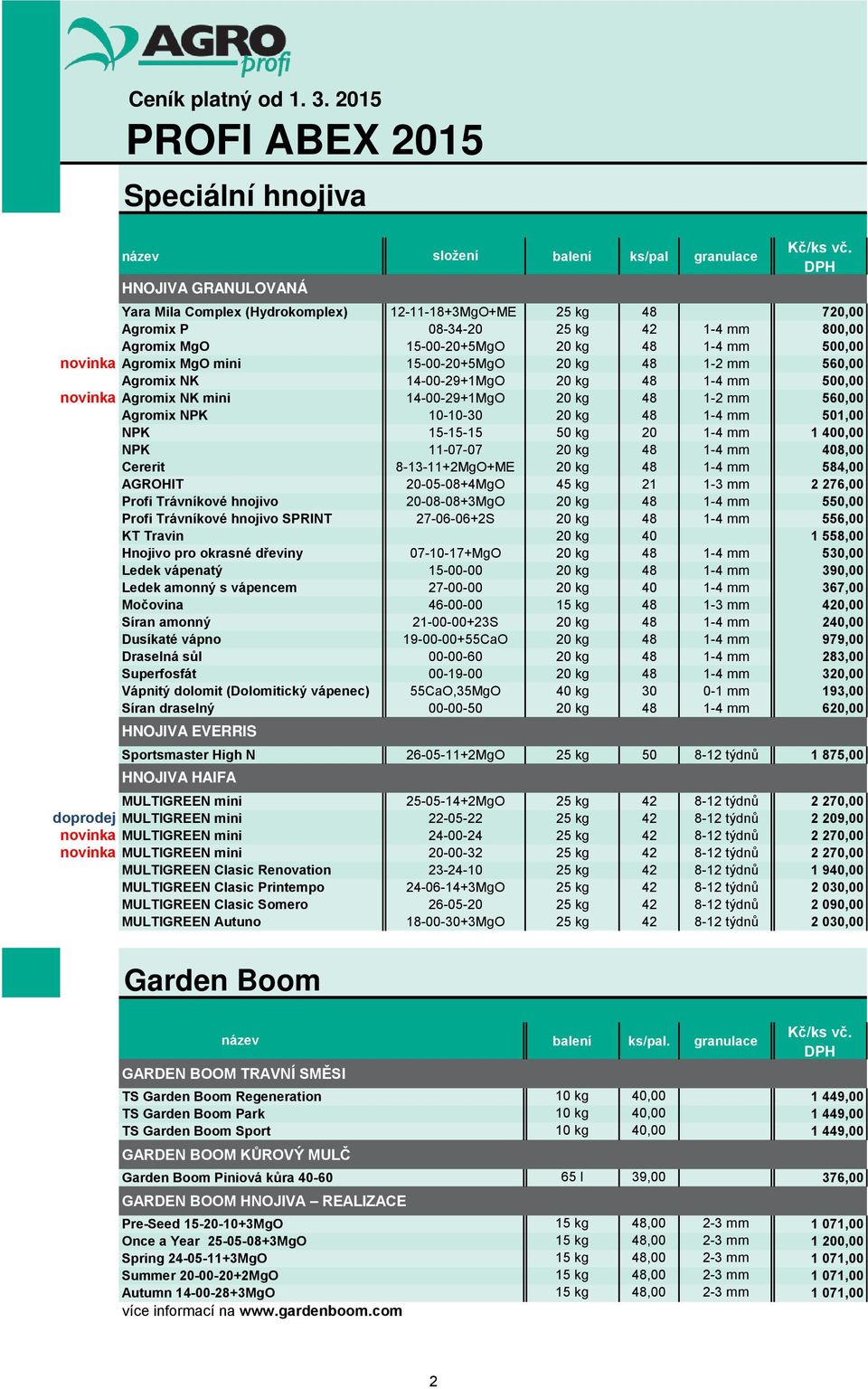 AGRO profi

Ceník platný od 1. 3. 2015

PROFI ABEX 2015

Speciální hnojiva

| | název | složení | balení | ks/pal | granulace | Kč/ks vč. DPH |
|---|---|---|---|---|---|---|
| | HNOJIVA GRANULOVANÁ | | | | | |
| | Yara Mila Complex (Hydrokomplex) | 12-11-18+3MgO+ME | 25 kg | 48 | | 720,00 |
| | Agromix P | 08-34-20 | 25 kg | 42 | 1-4 mm | 800,00 |
| | Agromix MgO | 15-00-20+5MgO | 20 kg | 48 | 1-4 mm | 500,00 |
| novinka | Agromix MgO mini | 15-00-20+5MgO | 20 kg | 48 | 1-2 mm | 560,00 |
| | Agromix NK | 14-00-29+1MgO | 20 kg | 48 | 1-4 mm | 500,00 |
| novinka | Agromix NK mini | 14-00-29+1MgO | 20 kg | 48 | 1-2 mm | 560,00 |
| | Agromix NPK | 10-10-30 | 20 kg | 48 | 1-4 mm | 501,00 |
| | NPK | 15-15-15 | 50 kg | 20 | 1-4 mm | 1 400,00 |
| | NPK | 11-07-07 | 20 kg | 48 | 1-4 mm | 408,00 |
| | Cererit | 8-13-11+2MgO+ME | 20 kg | 48 | 1-4 mm | 584,00 |
| | AGROHIT | 20-05-08+4MgO | 45 kg | 21 | 1-3 mm | 2 276,00 |
| | Profi Trávníkové hnojivo | 20-08-08+3MgO | 20 kg | 48 | 1-4 mm | 550,00 |
| | Profi Trávníkové hnojivo SPRINT | 27-06-06+2S | 20 kg | 48 | 1-4 mm | 556,00 |
| | KT Travin | | 20 kg | 40 | | 1 558,00 |
| | Hnojivo pro okrasné dřeviny | 07-10-17+MgO | 20 kg | 48 | 1-4 mm | 530,00 |
| | Ledek vápenatý | 15-00-00 | 20 kg | 48 | 1-4 mm | 390,00 |
| | Ledek amonný s vápencem | 27-00-00 | 20 kg | 40 | 1-4 mm | 367,00 |
| | Močovina | 46-00-00 | 15 kg | 48 | 1-3 mm | 420,00 |
| | Síran amonný | 21-00-00+23S | 20 kg | 48 | 1-4 mm | 240,00 |
| | Dusíkaté vápno | 19-00-00+55CaO | 20 kg | 48 | 1-4 mm | 979,00 |
| | Draselná sůl | 00-00-60 | 20 kg | 48 | 1-4 mm | 283,00 |
| | Superfosfát | 00-19-00 | 20 kg | 48 | 1-4 mm | 320,00 |
| | Vápnitý dolomit (Dolomitický vápenec) | 55CaO,35MgO | 40 kg | 30 | 0-1 mm | 193,00 |
| | Síran draselný | 00-00-50 | 20 kg | 48 | 1-4 mm | 620,00 |
| | HNOJIVA EVERRIS | | | | | |
| | Sportsmaster High N | 26-05-11+2MgO | 25 kg | 50 | 8-12 týdnů | 1 875,00 |
| | HNOJIVA HAIFA | | | | | |
| | MULTIGREEN mini | 25-05-14+2MgO | 25 kg | 42 | 8-12 týdnů | 2 270,00 |
| doprodej | MULTIGREEN mini | 22-05-22 | 25 kg | 42 | 8-12 týdnů | 2 209,00 |
| novinka | MULTIGREEN mini | 24-00-24 | 25 kg | 42 | 8-12 týdnů | 2 270,00 |
| novinka | MULTIGREEN mini | 20-00-32 | 25 kg | 42 | 8-12 týdnů | 2 270,00 |
| | MULTIGREEN Clasic Renovation | 23-24-10 | 25 kg | 42 | 8-12 týdnů | 1 940,00 |
| | MULTIGREEN Clasic Printempo | 24-06-14+3MgO | 25 kg | 42 | 8-12 týdnů | 2 030,00 |
| | MULTIGREEN Clasic Somero | 26-05-20 | 25 kg | 42 | 8-12 týdnů | 2 090,00 |
| | MULTIGREEN Autuno | 18-00-30+3MgO | 25 kg | 42 | 8-12 týdnů | 2 030,00 |

Garden Boom

| název | balení | ks/pal. | granulace | Kč/ks vč. DPH |
|---|---|---|---|---|
| GARDEN BOOM TRAVNÍ SMĚSI | | | | |
| TS Garden Boom Regeneration | 10 kg | 40,00 | | 1 449,00 |
| TS Garden Boom Park | 10 kg | 40,00 | | 1 449,00 |
| TS Garden Boom Sport | 10 kg | 40,00 | | 1 449,00 |
| GARDEN BOOM KŮROVÝ MULČ | | | | |
| Garden Boom Piniová kůra 40-60 | 65 l | 39,00 | | 376,00 |
| GARDEN BOOM HNOJIVA – REALIZACE | | | | |
| Pre-Seed 15-20-10+3MgO | 15 kg | 48,00 | 2-3 mm | 1 071,00 |
| Once a Year 25-05-08+3MgO | 15 kg | 48,00 | 2-3 mm | 1 200,00 |
| Spring 24-05-11+3MgO | 15 kg | 48,00 | 2-3 mm | 1 071,00 |
| Summer 20-00-20+2MgO | 15 kg | 48,00 | 2-3 mm | 1 071,00 |
| Autumn 14-00-28+3MgO | 15 kg | 48,00 | 2-3 mm | 1 071,00 |

více informací na www.gardenboom.com

2